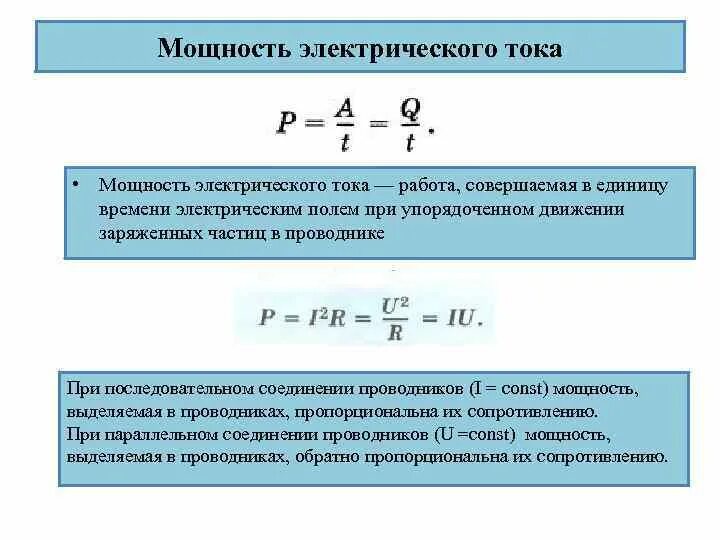 Мощность электрического тока

$P = \frac{A}{t} = \frac{Q}{t}.$

• Мощность электрического тока — работа, совершаемая в единицу времени электрическим полем при упорядоченном движении заряженных частиц в проводнике

$P = I^2R = \frac{U^2}{R} = IU.$

При последовательном соединении проводников (I = const) мощность, выделяемая в проводниках, пропорциональна их сопротивлению.
При параллельном соединении проводников (U =const) мощность, выделяемая в проводниках, обратно пропорциональна их сопротивлению.